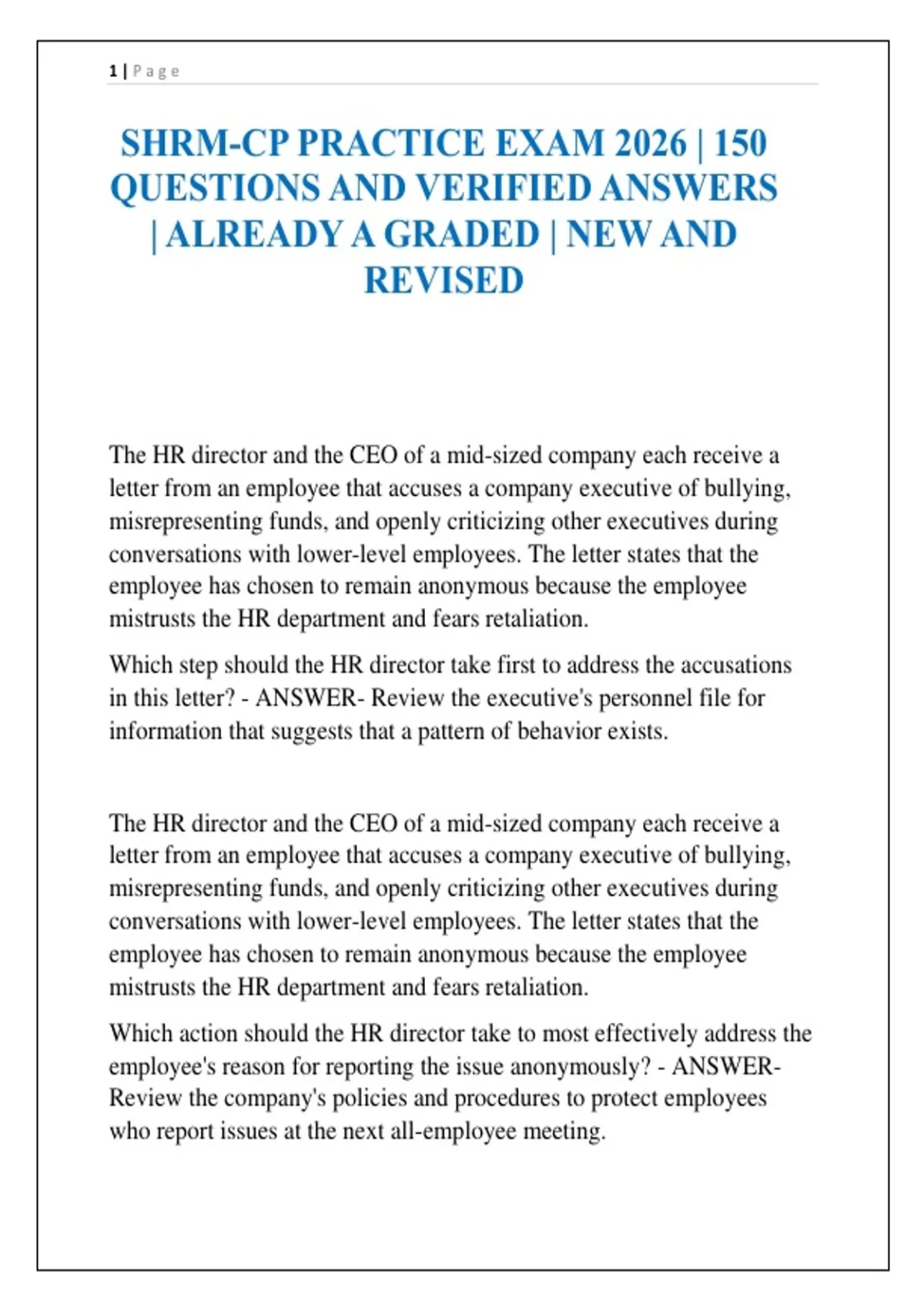 1 | Page

SHRM-CP PRACTICE EXAM 2026 | 150 QUESTIONS AND VERIFIED ANSWERS | ALREADY A GRADED | NEW AND REVISED

The HR director and the CEO of a mid-sized company each receive a letter from an employee that accuses a company executive of bullying, misrepresenting funds, and openly criticizing other executives during conversations with lower-level employees. The letter states that the employee has chosen to remain anonymous because the employee mistrusts the HR department and fears retaliation.

Which step should the HR director take first to address the accusations in this letter? - ANSWER- Review the executive's personnel file for information that suggests that a pattern of behavior exists.

The HR director and the CEO of a mid-sized company each receive a letter from an employee that accuses a company executive of bullying, misrepresenting funds, and openly criticizing other executives during conversations with lower-level employees. The letter states that the employee has chosen to remain anonymous because the employee mistrusts the HR department and fears retaliation.

Which action should the HR director take to most effectively address the employee's reason for reporting the issue anonymously? - ANSWER- Review the company's policies and procedures to protect employees who report issues at the next all-employee meeting.